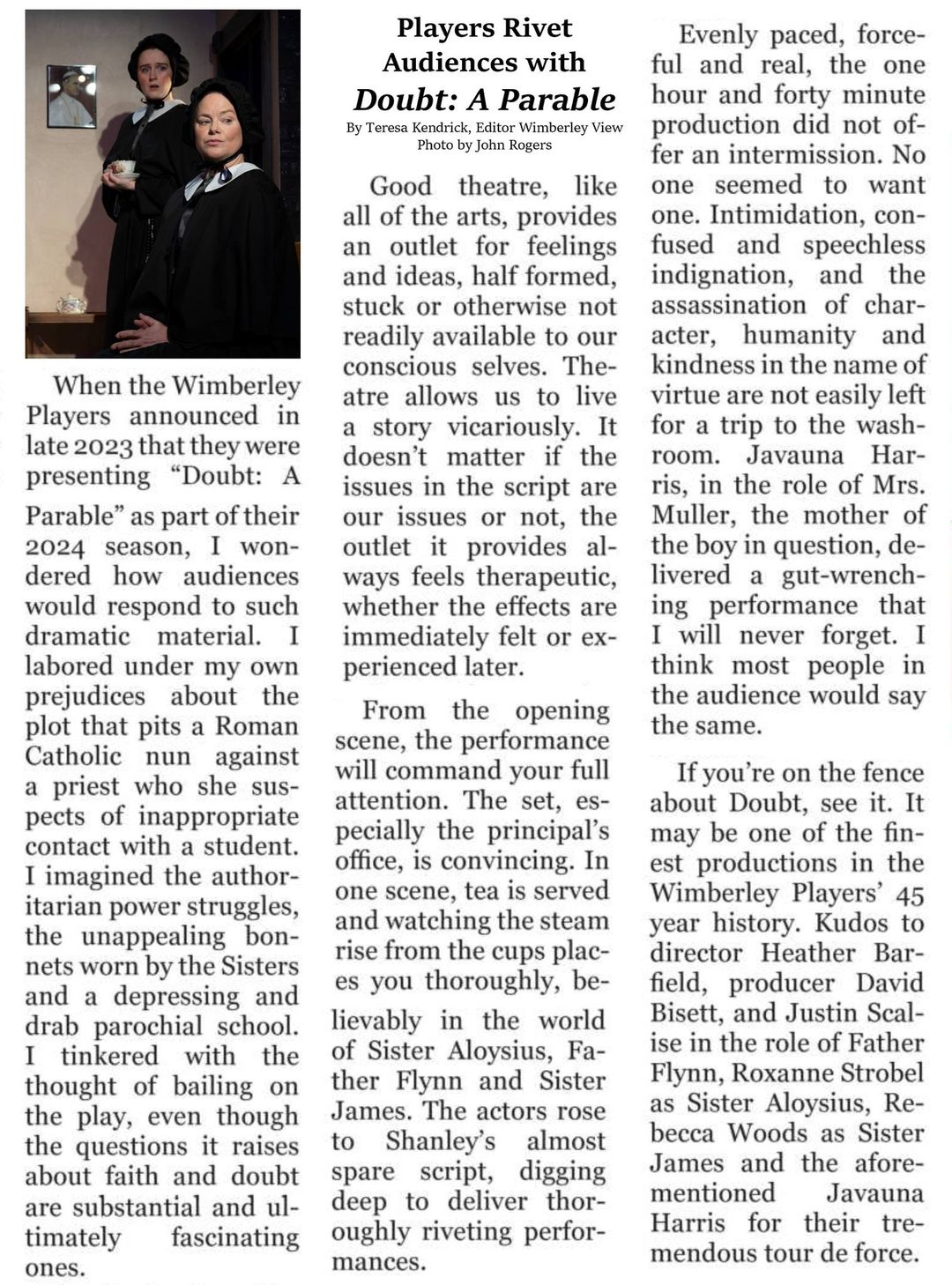 Players Rivet Audiences with Doubt: A Parable

By Teresa Kendrick, Editor Wimberley View
Photo by John Rogers

When the Wimberley Players announced in late 2023 that they were presenting "Doubt: A Parable" as part of their 2024 season, I wondered how audiences would respond to such dramatic material. I labored under my own prejudices about the plot that pits a Roman Catholic nun against a priest who she suspects of inappropriate contact with a student. I imagined the authoritarian power struggles, the unappealing bonnets worn by the Sisters and a depressing and drab parochial school. I tinkered with the thought of bailing on the play, even though the questions it raises about faith and doubt are substantial and ultimately fascinating ones.

Good theatre, like all of the arts, provides an outlet for feelings and ideas, half formed, stuck or otherwise not readily available to our conscious selves. Theatre allows us to live a story vicariously. It doesn't matter if the issues in the script are our issues or not, the outlet it provides always feels therapeutic, whether the effects are immediately felt or experienced later.

From the opening scene, the performance will command your full attention. The set, especially the principal's office, is convincing. In one scene, tea is served and watching the steam rise from the cups places you thoroughly, believably in the world of Sister Aloysius, Father Flynn and Sister James. The actors rose to Shanley's almost spare script, digging deep to deliver thoroughly riveting performances.

Evenly paced, forceful and real, the one hour and forty minute production did not offer an intermission. No one seemed to want one. Intimidation, confused and speechless indignation, and the assassination of character, humanity and kindness in the name of virtue are not easily left for a trip to the washroom. Javauna Harris, in the role of Mrs. Muller, the mother of the boy in question, delivered a gut-wrenching performance that I will never forget. I think most people in the audience would say the same.

If you're on the fence about Doubt, see it. It may be one of the finest productions in the Wimberley Players' 45 year history. Kudos to director Heather Barfield, producer David Bisett, and Justin Scalise in the role of Father Flynn, Roxanne Strobel as Sister Aloysius, Rebecca Woods as Sister James and the aforementioned Javauna Harris for their tremendous tour de force.